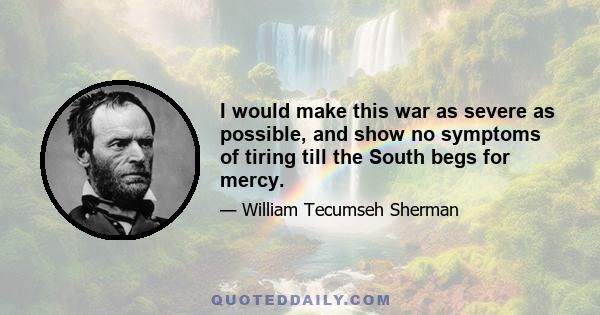 I would make this war as severe as possible, and show no symptoms of tiring till the South begs for mercy.

— William Tecumseh Sherman

QUOTEDDAILY.COM